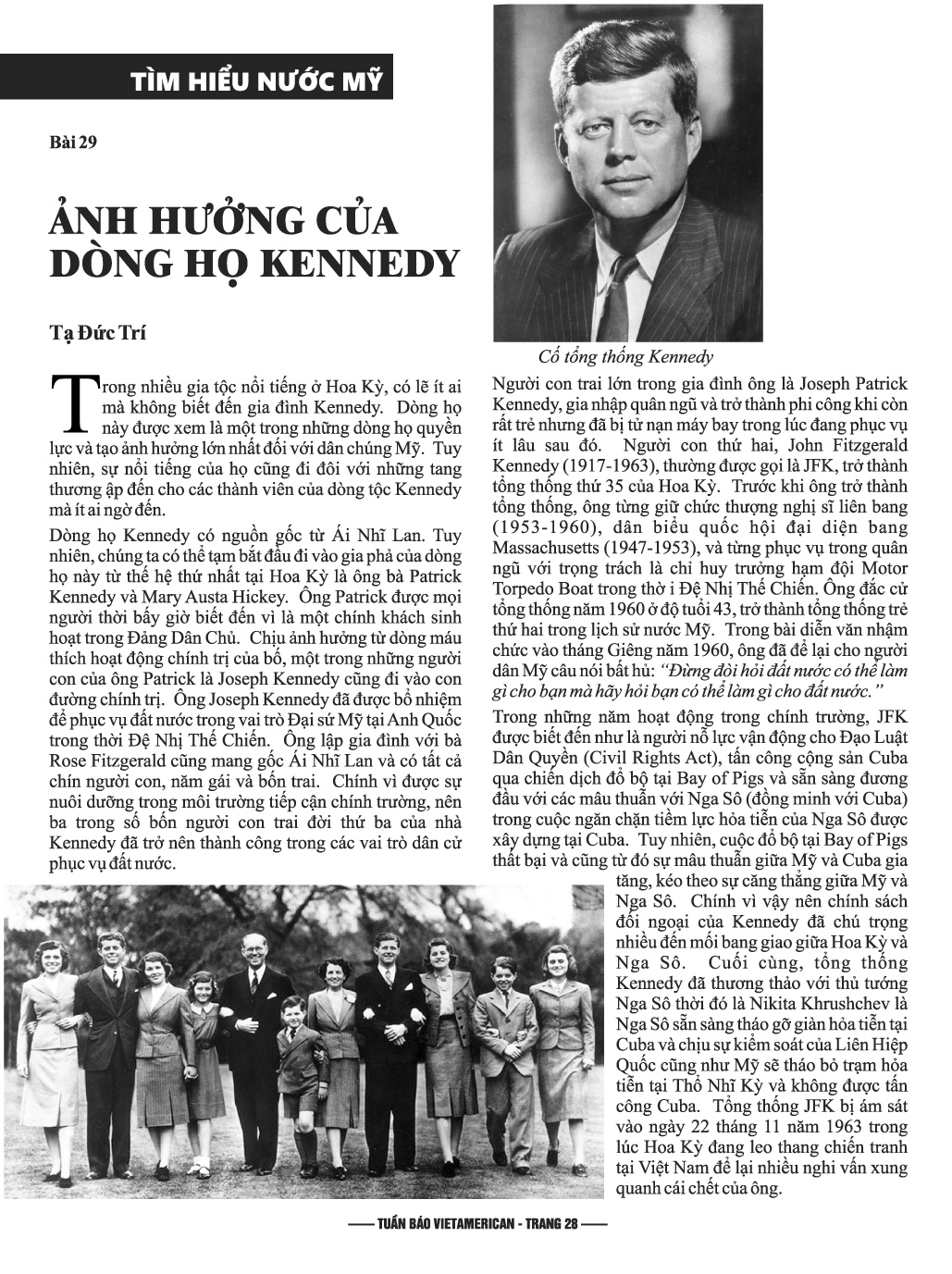 TÌM HIỂU NƯỚC MỸ

Bài 29

ẢNH HƯỞNG CỦA DÒNG HỌ KENNEDY

Tạ Đức Trí

Trong nhiều gia tộc nổi tiếng ở Hoa Kỳ, có lẽ ít ai mà không biết đến gia đình Kennedy. Dòng họ này được xem là một trong những dòng họ quyền lực và tạo ảnh hưởng lớn nhất đối với dân chúng Mỹ. Tuy nhiên, sự nổi tiếng của họ cũng đi đôi với những tang thương ập đến cho các thành viên của dòng tộc Kennedy mà ít ai ngờ đến.

Dòng họ Kennedy có nguồn gốc từ Ái Nhĩ Lan. Tuy nhiên, chúng ta có thể tạm bắt đầu đi vào gia phả của dòng họ này từ thế hệ thứ nhất tại Hoa Kỳ là ông bà Patrick Kennedy và Mary Austa Hickey. Ông Patrick được mọi người thời bấy giờ biết đến vì là một chính khách sinh hoạt trong Đảng Dân Chủ. Chịu ảnh hưởng từ dòng máu thích hoạt động chính trị của bố, một trong những người con của ông Patrick là Joseph Kennedy cũng đi vào con đường chính trị. Ông Joseph Kennedy đã được bổ nhiệm để phục vụ đất nước trong vai trò Đại sứ Mỹ tại Anh Quốc trong thời Đệ Nhị Thế Chiến. Ông lập gia đình với bà Rose Fitzgerald cũng mang gốc Ái Nhĩ Lan và có tất cả chín người con, năm gái và bốn trai. Chính vì được sự nuôi dưỡng trong môi trường tiếp cận chính trường, nên ba trong số bốn người con trai đời thứ ba của nhà Kennedy đã trở nên thành công trong các vai trò dân cử phục vụ đất nước.

Cố tổng thống Kennedy

Người con trai lớn trong gia đình ông là Joseph Patrick Kennedy, gia nhập quân ngũ và trở thành phi công khi còn rất trẻ nhưng đã bị tử nạn máy bay trong lúc đang phục vụ ít lâu sau đó. Người con thứ hai, John Fitzgerald Kennedy (1917-1963), thường được gọi là JFK, trở thành tổng thống thứ 35 của Hoa Kỳ. Trước khi ông trở thành tổng thống, ông từng giữ chức thượng nghị sĩ liên bang (1953-1960), dân biểu quốc hội đại diện bang Massachusetts (1947-1953), và từng phục vụ trong quân ngũ với trọng trách là chỉ huy trưởng hạm đội Motor Torpedo Boat trong thờ i Đệ Nhị Thế Chiến. Ông đắc cử tổng thống năm 1960 ở độ tuổi 43, trở thành tổng thống trẻ thứ hai trong lịch sử nước Mỹ. Trong bài diễn văn nhậm chức vào tháng Giêng năm 1960, ông đã để lại cho người dân Mỹ câu nói bất hủ: "Đừng đòi hỏi đất nước có thể làm gì cho bạn mà hãy hỏi bạn có thể làm gì cho đất nước."

Trong những năm hoạt động trong chính trường, JFK được biết đến như là người nỗ lực vận động cho Đạo Luật Dân Quyền (Civil Rights Act), tấn công cộng sản Cuba qua chiến dịch đổ bộ tại Bay of Pigs và sẵn sàng đương đầu với các mâu thuẫn với Nga Sô (đồng minh với Cuba) trong cuộc ngăn chặn tiềm lực hỏa tiễn của Nga Sô được xây dựng tại Cuba. Tuy nhiên, cuộc đổ bộ tại Bay of Pigs thất bại và cũng từ đó sự mâu thuẫn giữa Mỹ và Cuba gia tăng, kéo theo sự căng thẳng giữa Mỹ và Nga Sô. Chính vì vậy nên chính sách đối ngoại của Kennedy đã chú trọng nhiều đến mối bang giao giữa Hoa Kỳ và Nga Sô. Cuối cùng, tổng thống Kennedy đã thương thảo với thủ tướng Nga Sô thời đó là Nikita Khrushchev là Nga Sô sẵn sàng tháo gỡ giàn hỏa tiễn tại Cuba và chịu sự kiểm soát của Liên Hiệp Quốc cũng như Mỹ sẽ tháo bỏ trạm hỏa tiễn tại Thổ Nhĩ Kỳ và không được tấn công Cuba. Tổng thống JFK bị ám sát vào ngày 22 tháng 11 năm 1963 trong lúc Hoa Kỳ đang leo thang chiến tranh tại Việt Nam để lại nhiều nghi vấn xung quanh cái chết của ông.

TUẦN BÁO VIETAMERICAN - TRANG 28